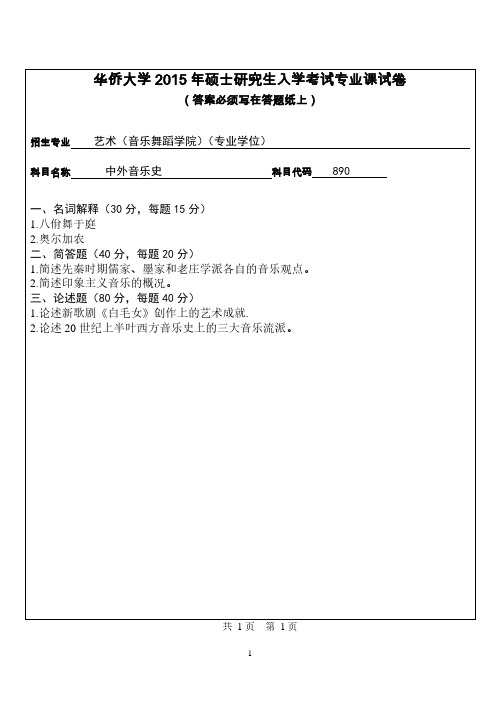 华侨大学 2015 年硕士研究生入学考试专业课试卷
（答案必须写在答题纸上）

招生专业 艺术（音乐舞蹈学院）（专业学位）

科目名称 中外音乐史 科目代码 890

一、名词解释（30 分，每题 15 分）
1.八佾舞于庭
2.奥尔加农
二、简答题（40 分，每题 20 分）
1.简述先秦时期儒家、墨家和老庄学派各自的音乐观点。
2.简述印象主义音乐的概况。
三、论述题（80 分，每题 40 分）
1.论述新歌剧《白毛女》创作上的艺术成就.
2.论述 20 世纪上半叶西方音乐史上的三大音乐流派。

共 1 页 第 1 页

1